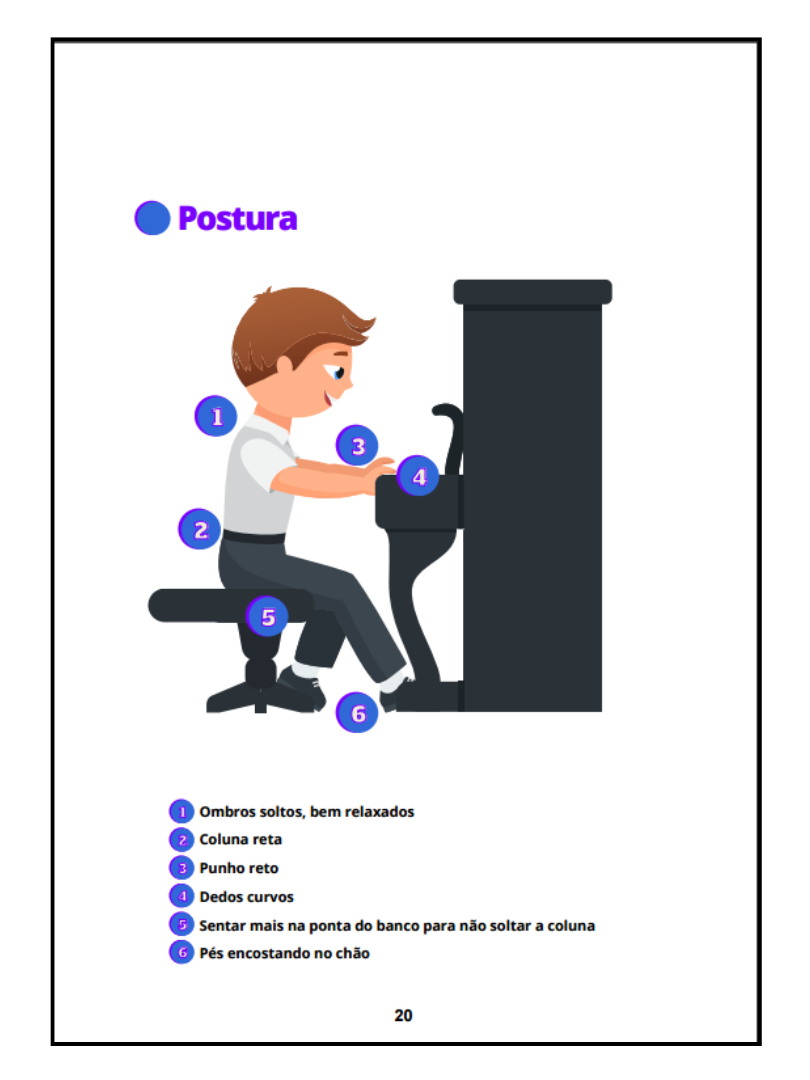 Postura

1

3

4

2

5

6

1 Ombros soltos, bem relaxados
2 Coluna reta
3 Punho reto
4 Dedos curvos
5 Sentar mais na ponta do banco para não soltar a coluna
6 Pés encostando no chão

20